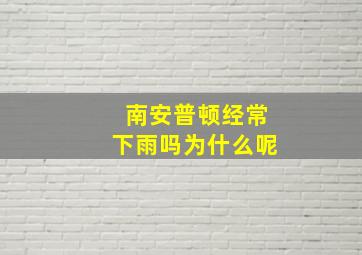 南安普顿经常
下雨吗为什么呢